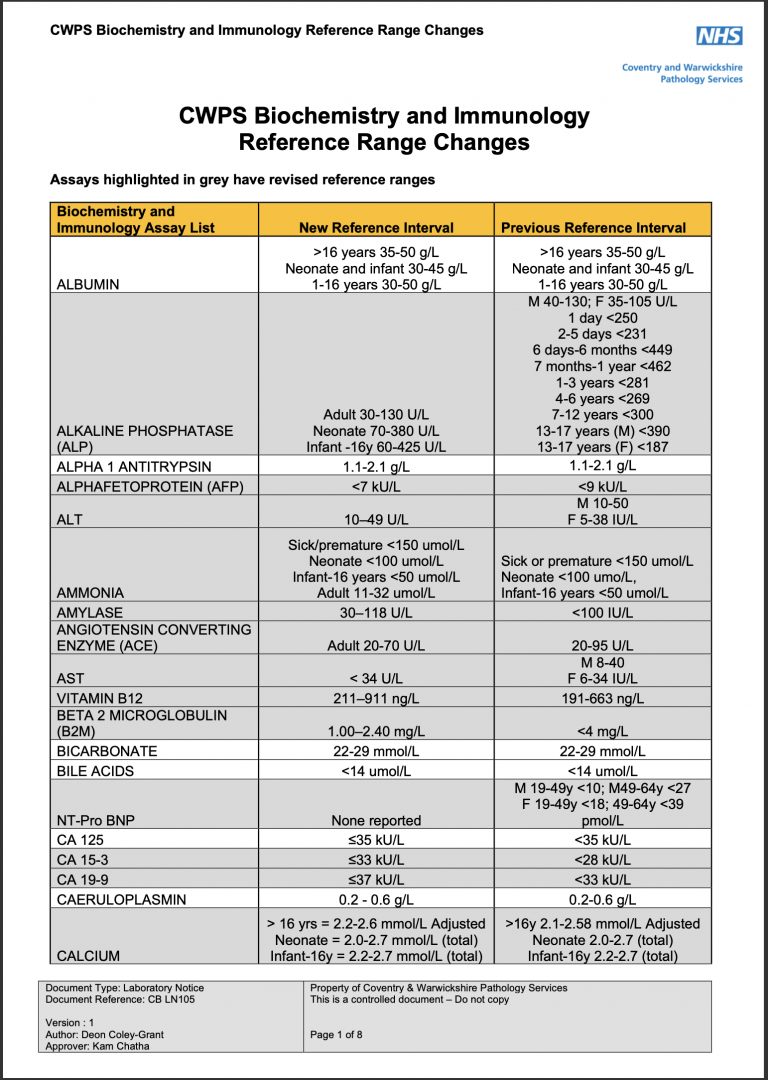 CWPS Biochemistry and Immunology Reference Range Changes

NHS

Coventry and Warwickshire Pathology Services

CWPS Biochemistry and Immunology Reference Range Changes

Assays highlighted in grey have revised reference ranges

| Biochemistry and Immunology Assay List | New Reference Interval | Previous Reference Interval |
|---|---|---|
| ALBUMIN | >16 years 35-50 g/L Neonate and infant 30-45 g/L 1-16 years 30-50 g/L | >16 years 35-50 g/L Neonate and infant 30-45 g/L 1-16 years 30-50 g/L |
| ALKALINE PHOSPHATASE (ALP) | Adult 30-130 U/L Neonate 70-380 U/L Infant -16y 60-425 U/L | M 40-130; F 35-105 U/L 1 day <250 2-5 days <231 6 days-6 months <449 7 months-1 year <462 1-3 years <281 4-6 years <269 7-12 years <300 13-17 years (M) <390 13-17 years (F) <187 |
| ALPHA 1 ANTITRYPSIN | 1.1-2.1 g/L | 1.1-2.1 g/L |
| ALPHAFETOPROTEIN (AFP) | <7 kU/L | <9 kU/L |
| ALT | 10–49 U/L | M 10-50 F 5-38 IU/L |
| AMMONIA | Sick/premature <150 umol/L Neonate <100 umol/L Infant-16 years <50 umol/L Adult 11-32 umol/L | Sick or premature <150 umol/L Neonate <100 umo/L, Infant-16 years <50 umol/L |
| AMYLASE | 30–118 U/L | <100 IU/L |
| ANGIOTENSIN CONVERTING ENZYME (ACE) | Adult 20-70 U/L | 20-95 U/L |
| AST | < 34 U/L | M 8-40 F 6-34 IU/L |
| VITAMIN B12 | 211–911 ng/L | 191-663 ng/L |
| BETA 2 MICROGLOBULIN (B2M) | 1.00–2.40 mg/L | <4 mg/L |
| BICARBONATE | 22-29 mmol/L | 22-29 mmol/L |
| BILE ACIDS | <14 umol/L | <14 umol/L |
| NT-Pro BNP | None reported | M 19-49y <10; M49-64y <27 F 19-49y <18; 49-64y <39 pmol/L |
| CA 125 | ≤35 kU/L | <35 kU/L |
| CA 15-3 | ≤33 kU/L | <28 kU/L |
| CA 19-9 | ≤37 kU/L | <33 kU/L |
| CAERULOPLASMIN | 0.2 - 0.6 g/L | 0.2-0.6 g/L |
| CALCIUM | > 16 yrs = 2.2-2.6 mmol/L Adjusted Neonate = 2.0-2.7 mmol/L (total) Infant-16y = 2.2-2.7 mmol/L (total) | >16y 2.1-2.58 mmol/L Adjusted Neonate 2.0-2.7 (total) Infant-16y 2.2-2.7 (total) |

Document Type: Laboratory Notice
Document Reference: CB LN105

Version : 1
Author: Deon Coley-Grant
Approver: Kam Chatha

Property of Coventry & Warwickshire Pathology Services
This is a controlled document – Do not copy

Page 1 of 8